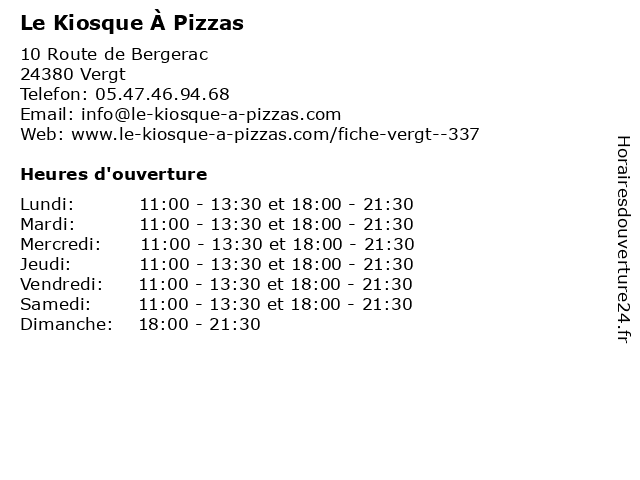 Le Kiosque À Pizzas

10 Route de Bergerac
24380 Vergt
Telefon: 05.47.46.94.68
Email: info@le-kiosque-a-pizzas.com
Web: www.le-kiosque-a-pizzas.com/fiche-vergt--337

Heures d'ouverture

Lundi: 11:00 - 13:30 et 18:00 - 21:30
Mardi: 11:00 - 13:30 et 18:00 - 21:30
Mercredi: 11:00 - 13:30 et 18:00 - 21:30
Jeudi: 11:00 - 13:30 et 18:00 - 21:30
Vendredi: 11:00 - 13:30 et 18:00 - 21:30
Samedi: 11:00 - 13:30 et 18:00 - 21:30
Dimanche: 18:00 - 21:30

Horairesdouverture24.fr